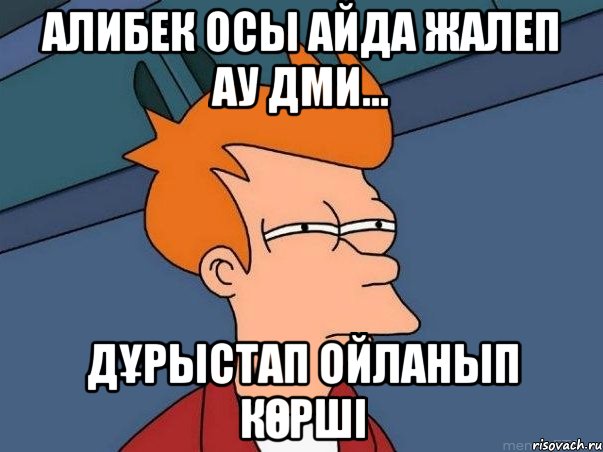 АЛИБЕК ОСЫ АЙДА ЖАЛЕП АУ ДМИ...

ДҰРЫСТАП ОЙЛАНЫП КӨРШІ

risovach.ru